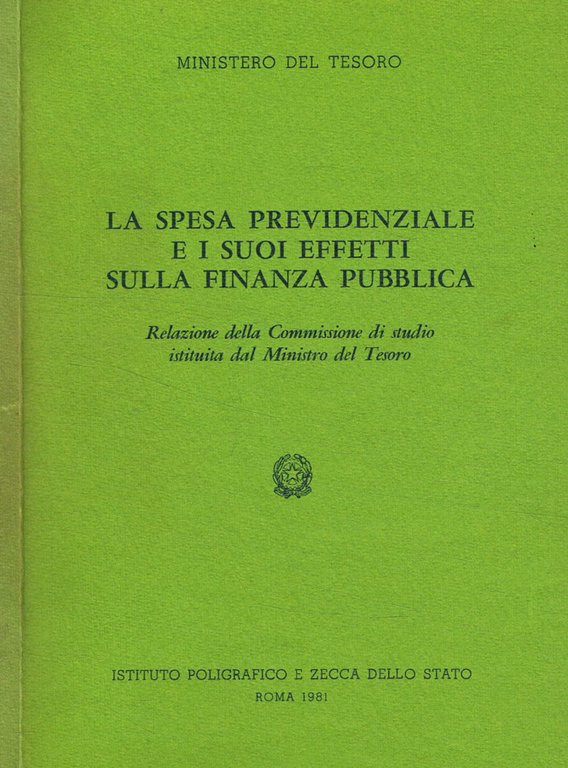 MINISTERO DEL TESORO

LA SPESA PREVIDENZIALE
E I SUOI EFFETTI
SULLA FINANZA PUBBLICA

Relazione della Commissione di studio
istituita dal Ministro del Tesoro

ISTITUTO POLIGRAFICO E ZECCA DELLO STATO
ROMA 1981